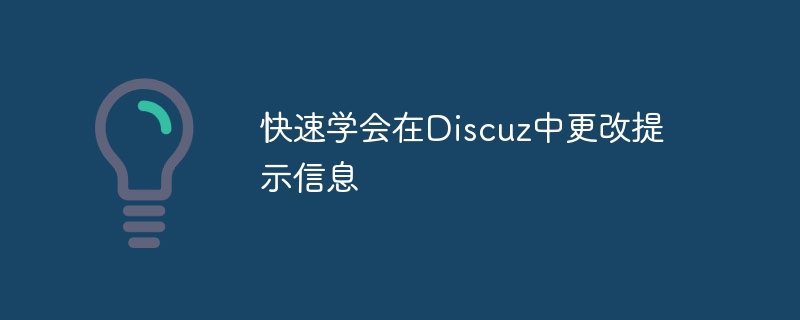 快速学会在Discuz中更改提示信息